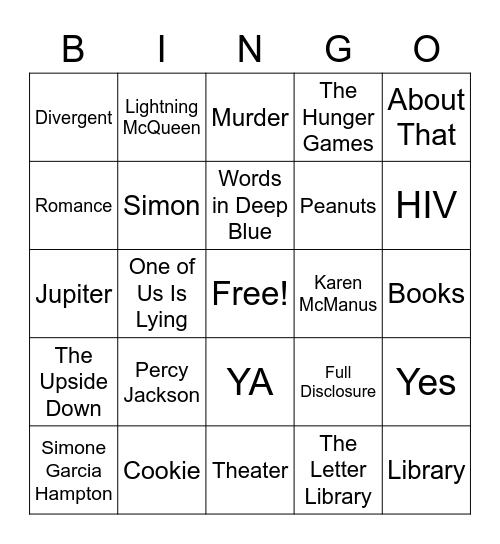 | B | I | N | G | O |
|---|---|---|---|---|
| Divergent | Lightning McQueen | Murder | The Hunger Games | About That |
| Romance | Simon | Words in Deep Blue | Peanuts | HIV |
| Jupiter | One of Us Is Lying | Free! | Karen McManus | Books |
| The Upside Down | Percy Jackson | YA | Full Disclosure | Yes |
| Simone Garcia Hampton | Cookie | Theater | The Letter Library | Library |